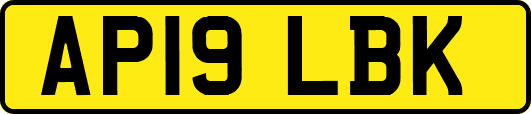 AP19 LBK